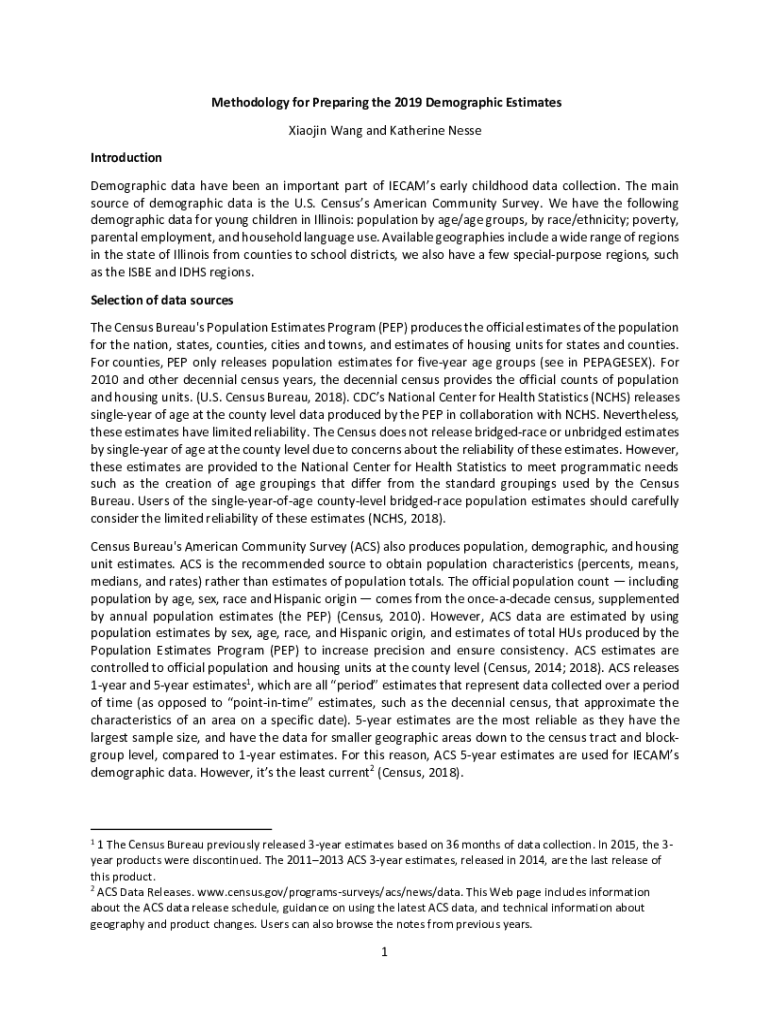 Methodology for Preparing the 2019 Demographic Estimates

Xiaojin Wang and Katherine Nesse

Introduction

Demographic data have been an important part of IECAM's early childhood data collection. The main source of demographic data is the U.S. Census's American Community Survey. We have the following demographic data for young children in Illinois: population by age/age groups, by race/ethnicity; poverty, parental employment, and household language use. Available geographies include a wide range of regions in the state of Illinois from counties to school districts, we also have a few special-purpose regions, such as the ISBE and IDHS regions.

Selection of data sources

The Census Bureau's Population Estimates Program (PEP) produces the official estimates of the population for the nation, states, counties, cities and towns, and estimates of housing units for states and counties. For counties, PEP only releases population estimates for five-year age groups (see in PEPAGESEX). For 2010 and other decennial census years, the decennial census provides the official counts of population and housing units. (U.S. Census Bureau, 2018). CDC's National Center for Health Statistics (NCHS) releases single-year of age at the county level data produced by the PEP in collaboration with NCHS. Nevertheless, these estimates have limited reliability. The Census does not release bridged-race or unbridged estimates by single-year of age at the county level due to concerns about the reliability of these estimates. However, these estimates are provided to the National Center for Health Statistics to meet programmatic needs such as the creation of age groupings that differ from the standard groupings used by the Census Bureau. Users of the single-year-of-age county-level bridged-race population estimates should carefully consider the limited reliability of these estimates (NCHS, 2018).

Census Bureau's American Community Survey (ACS) also produces population, demographic, and housing unit estimates. ACS is the recommended source to obtain population characteristics (percents, means, medians, and rates) rather than estimates of population totals. The official population count — including population by age, sex, race and Hispanic origin — comes from the once-a-decade census, supplemented by annual population estimates (the PEP) (Census, 2010). However, ACS data are estimated by using population estimates by sex, age, race, and Hispanic origin, and estimates of total HUs produced by the Population Estimates Program (PEP) to increase precision and ensure consistency. ACS estimates are controlled to official population and housing units at the county level (Census, 2014; 2018). ACS releases 1-year and 5-year estimates$^1$, which are all "period" estimates that represent data collected over a period of time (as opposed to "point-in-time" estimates, such as the decennial census, that approximate the characteristics of an area on a specific date). 5-year estimates are the most reliable as they have the largest sample size, and have the data for smaller geographic areas down to the census tract and block-group level, compared to 1-year estimates. For this reason, ACS 5-year estimates are used for IECAM's demographic data. However, it's the least current$^2$ (Census, 2018).

$^1$ 1 The Census Bureau previously released 3-year estimates based on 36 months of data collection. In 2015, the 3-year products were discontinued. The 2011–2013 ACS 3-year estimates, released in 2014, are the last release of this product.
$^2$ ACS Data Releases. www.census.gov/programs-surveys/acs/news/data. This Web page includes information about the ACS data release schedule, guidance on using the latest ACS data, and technical information about geography and product changes. Users can also browse the notes from previous years.

1